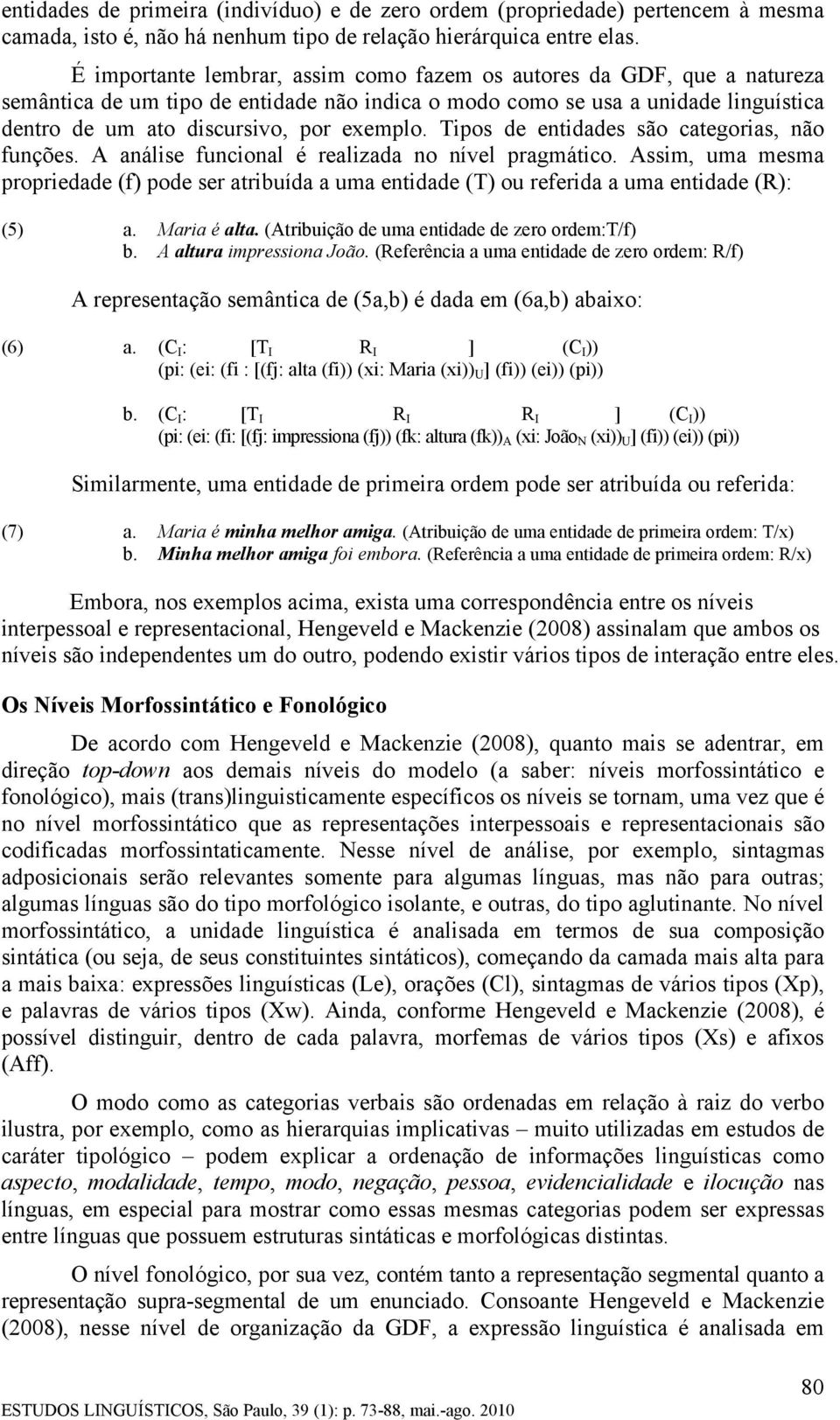 entidades de primeira (indivíduo) e de zero ordem (propriedade) pertencem à mesma camada, isto é, não há nenhum tipo de relação hierárquica entre elas.

É importante lembrar, assim como fazem os autores da GDF, que a natureza semântica de um tipo de entidade não indica o modo como se usa a unidade linguística dentro de um ato discursivo, por exemplo. Tipos de entidades são categorias, não funções. A análise funcional é realizada no nível pragmático. Assim, uma mesma propriedade (f) pode ser atribuída a uma entidade (T) ou referida a uma entidade (R):

(5) a. Maria é alta. (Atribuição de uma entidade de zero ordem:T/f)
b. A altura impressiona João. (Referência a uma entidade de zero ordem: R/f)

A representação semântica de (5a,b) é dada em (6a,b) abaixo:

(6) a. ($C_I$: [$T_I$ $R_I$ ] ($C_I$))
(pi: (ei: (fi : [(fj: alta (fi)) (xi: Maria (xi))$_U$] (fi)) (ei)) (pi))

b. ($C_I$: [$T_I$ $R_I$ $R_I$ ] ($C_I$))
(pi: (ei: (fi: [(fj: impressiona (fj)) (fk: altura (fk))$_A$ (xi: João$_N$ (xi))$_U$] (fi)) (ei)) (pi))

Similarmente, uma entidade de primeira ordem pode ser atribuída ou referida:

(7) a. Maria é minha melhor amiga. (Atribuição de uma entidade de primeira ordem: T/x)
b. Minha melhor amiga foi embora. (Referência a uma entidade de primeira ordem: R/x)

Embora, nos exemplos acima, exista uma correspondência entre os níveis interpessoal e representacional, Hengeveld e Mackenzie (2008) assinalam que ambos os níveis são independentes um do outro, podendo existir vários tipos de interação entre eles.

Os Níveis Morfossintático e Fonológico

De acordo com Hengeveld e Mackenzie (2008), quanto mais se adentrar, em direção top-down aos demais níveis do modelo (a saber: níveis morfossintático e fonológico), mais (trans)linguisticamente específicos os níveis se tornam, uma vez que é no nível morfossintático que as representações interpessoais e representacionais são codificadas morfossintaticamente. Nesse nível de análise, por exemplo, sintagmas adposicionais serão relevantes somente para algumas línguas, mas não para outras; algumas línguas são do tipo morfológico isolante, e outras, do tipo aglutinante. No nível morfossintático, a unidade linguística é analisada em termos de sua composição sintática (ou seja, de seus constituintes sintáticos), começando da camada mais alta para a mais baixa: expressões linguísticas (Le), orações (Cl), sintagmas de vários tipos (Xp), e palavras de vários tipos (Xw). Ainda, conforme Hengeveld e Mackenzie (2008), é possível distinguir, dentro de cada palavra, morfemas de vários tipos (Xs) e afixos (Aff).

O modo como as categorias verbais são ordenadas em relação à raiz do verbo ilustra, por exemplo, como as hierarquias implicativas – muito utilizadas em estudos de caráter tipológico – podem explicar a ordenação de informações linguísticas como aspecto, modalidade, tempo, modo, negação, pessoa, evidencialidade e ilocução nas línguas, em especial para mostrar como essas mesmas categorias podem ser expressas entre línguas que possuem estruturas sintáticas e morfológicas distintas.

O nível fonológico, por sua vez, contém tanto a representação segmental quanto a representação supra-segmental de um enunciado. Consoante Hengeveld e Mackenzie (2008), nesse nível de organização da GDF, a expressão linguística é analisada em

80
ESTUDOS LINGUÍSTICOS, São Paulo, 39 (1): p. 73-88, mai.-ago. 2010